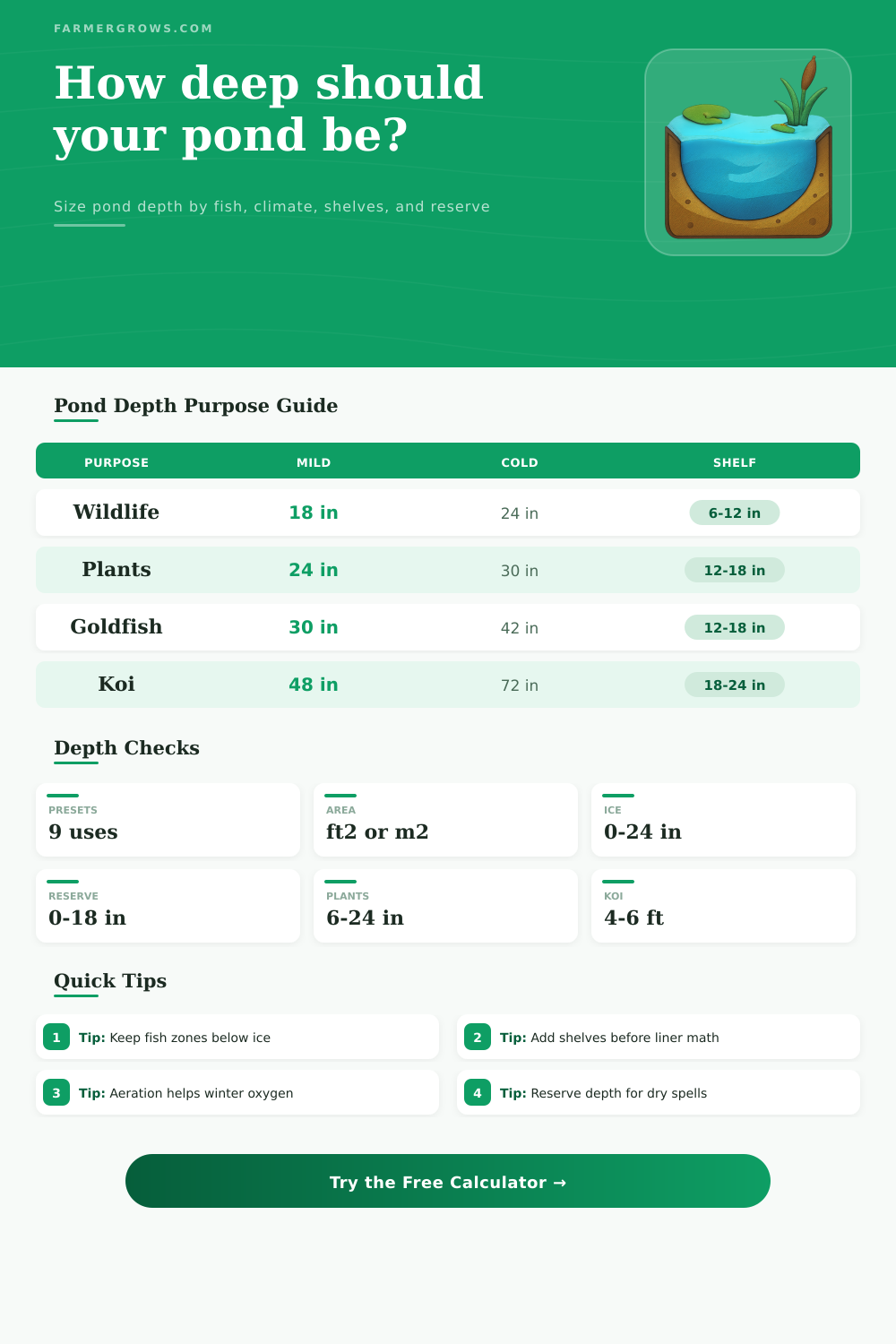 FARMERGROWS.COM

How deep should your pond be?

Size pond depth by fish, climate, shelves, and reserve

Pond Depth Purpose Guide

| PURPOSE | MILD | COLD | SHELF |
|---|---|---|---|
| Wildlife | 18 in | 24 in | 6-12 in |
| Plants | 24 in | 30 in | 12-18 in |
| Goldfish | 30 in | 42 in | 12-18 in |
| Koi | 48 in | 72 in | 18-24 in |

Depth Checks

PRESETS
9 uses

AREA
ft2 or m2

ICE
0-24 in

RESERVE
0-18 in

PLANTS
6-24 in

KOI
4-6 ft

Quick Tips

1 Tip: Keep fish zones below ice

2 Tip: Add shelves before liner math

3 Tip: Aeration helps winter oxygen

4 Tip: Reserve depth for dry spells

Try the Free Calculator →